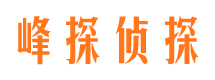 峰探侦探